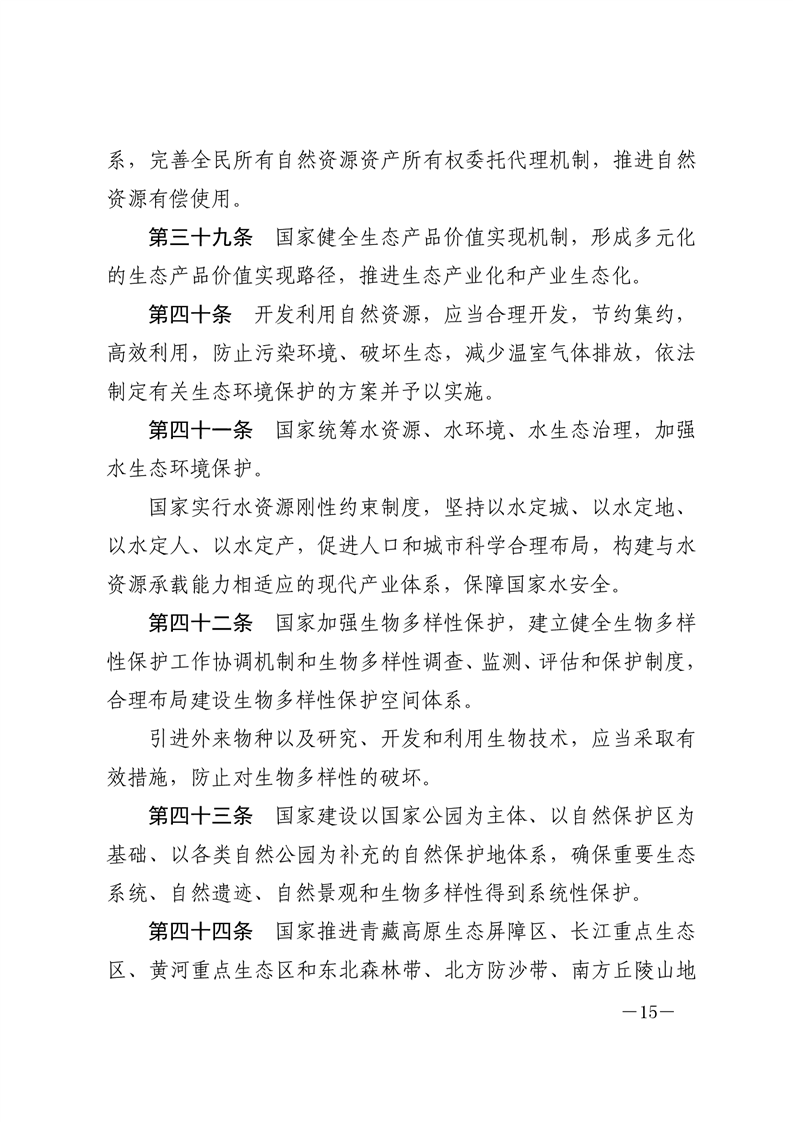 系，完善全民所有自然资源资产所有权委托代理机制，推进自然资源有偿使用。

第三十九条　国家健全生态产品价值实现机制，形成多元化的生态产品价值实现路径，推进生态产业化和产业生态化。

第四十条　开发利用自然资源，应当合理开发，节约集约，高效利用，防止污染环境、破坏生态，减少温室气体排放，依法制定有关生态环境保护的方案并予以实施。

第四十一条　国家统筹水资源、水环境、水生态治理，加强水生态环境保护。

国家实行水资源刚性约束制度，坚持以水定城、以水定地、以水定人、以水定产，促进人口和城市科学合理布局，构建与水资源承载能力相适应的现代产业体系，保障国家水安全。

第四十二条　国家加强生物多样性保护，建立健全生物多样性保护工作协调机制和生物多样性调查、监测、评估和保护制度，合理布局建设生物多样性保护空间体系。

引进外来物种以及研究、开发和利用生物技术，应当采取有效措施，防止对生物多样性的破坏。

第四十三条　国家建设以国家公园为主体、以自然保护区为基础、以各类自然公园为补充的自然保护地体系，确保重要生态系统、自然遗迹、自然景观和生物多样性得到系统性保护。

第四十四条　国家推进青藏高原生态屏障区、长江重点生态区、黄河重点生态区和东北森林带、北方防沙带、南方丘陵山地

—15—